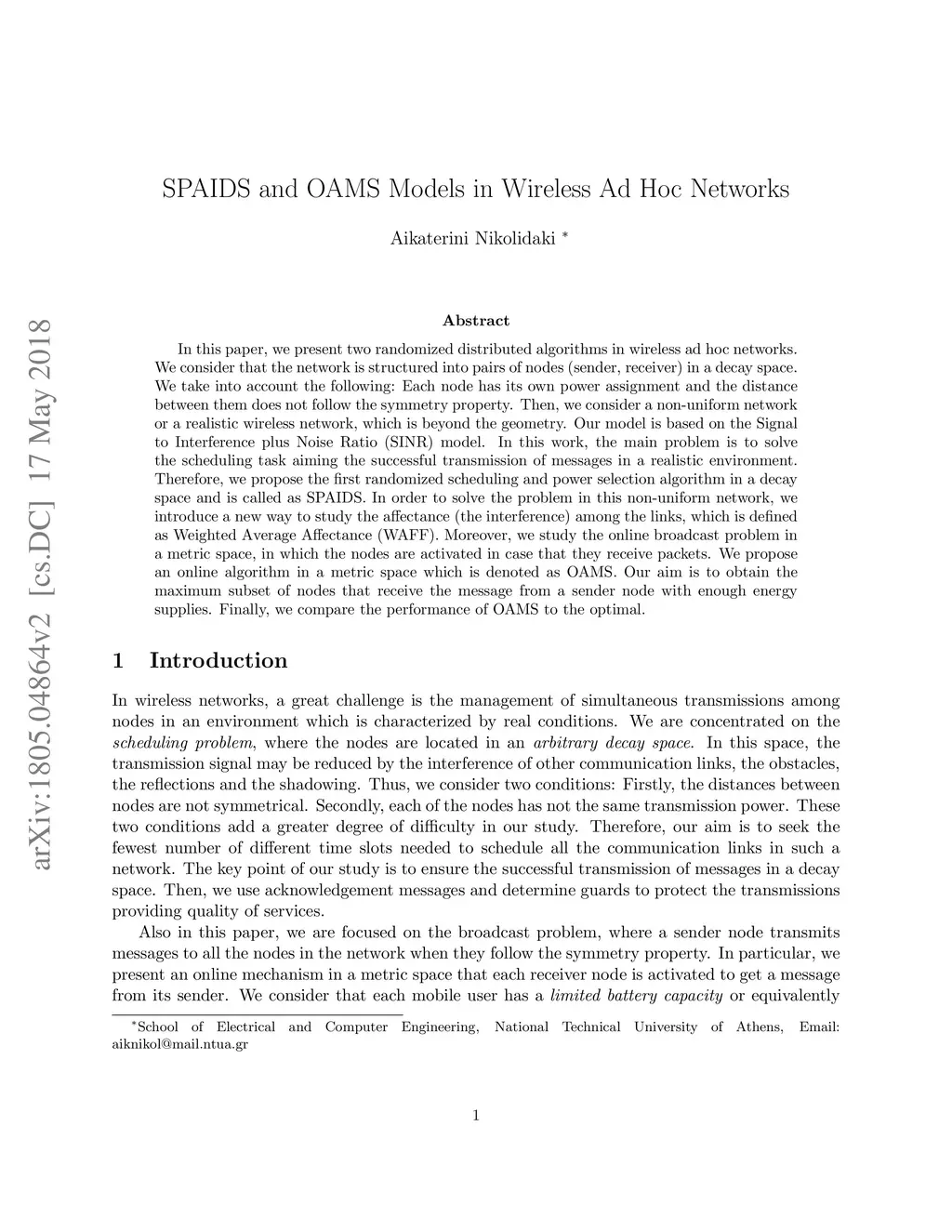 arXiv:1805.04864v2 [cs.DC] 17 May 2018

SPAIDS and OAMS Models in Wireless Ad Hoc Networks

Aikaterini Nikolidaki *

Abstract

In this paper, we present two randomized distributed algorithms in wireless ad hoc networks. We consider that the network is structured into pairs of nodes (sender, receiver) in a decay space. We take into account the following: Each node has its own power assignment and the distance between them does not follow the symmetry property. Then, we consider a non-uniform network or a realistic wireless network, which is beyond the geometry. Our model is based on the Signal to Interference plus Noise Ratio (SINR) model. In this work, the main problem is to solve the scheduling task aiming the successful transmission of messages in a realistic environment. Therefore, we propose the first randomized scheduling and power selection algorithm in a decay space and is called as SPAIDS. In order to solve the problem in this non-uniform network, we introduce a new way to study the affectance (the interference) among the links, which is defined as Weighted Average Affectance (WAFF). Moreover, we study the online broadcast problem in a metric space, in which the nodes are activated in case that they receive packets. We propose an online algorithm in a metric space which is denoted as OAMS. Our aim is to obtain the maximum subset of nodes that receive the message from a sender node with enough energy supplies. Finally, we compare the performance of OAMS to the optimal.

1 Introduction

In wireless networks, a great challenge is the management of simultaneous transmissions among nodes in an environment which is characterized by real conditions. We are concentrated on the scheduling problem, where the nodes are located in an arbitrary decay space. In this space, the transmission signal may be reduced by the interference of other communication links, the obstacles, the reflections and the shadowing. Thus, we consider two conditions: Firstly, the distances between nodes are not symmetrical. Secondly, each of the nodes has not the same transmission power. These two conditions add a greater degree of difficulty in our study. Therefore, our aim is to seek the fewest number of different time slots needed to schedule all the communication links in such a network. The key point of our study is to ensure the successful transmission of messages in a decay space. Then, we use acknowledgement messages and determine guards to protect the transmissions providing quality of services.

Also in this paper, we are focused on the broadcast problem, where a sender node transmits messages to all the nodes in the network when they follow the symmetry property. In particular, we present an online mechanism in a metric space that each receiver node is activated to get a message from its sender. We consider that each mobile user has a limited battery capacity or equivalently

*School of Electrical and Computer Engineering, National Technical University of Athens, Email: aiknikol@mail.ntua.gr

1